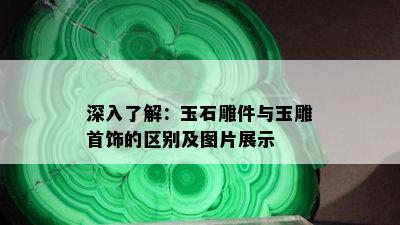 深入了解：玉石雕件与玉雕首饰的区别及图片展示